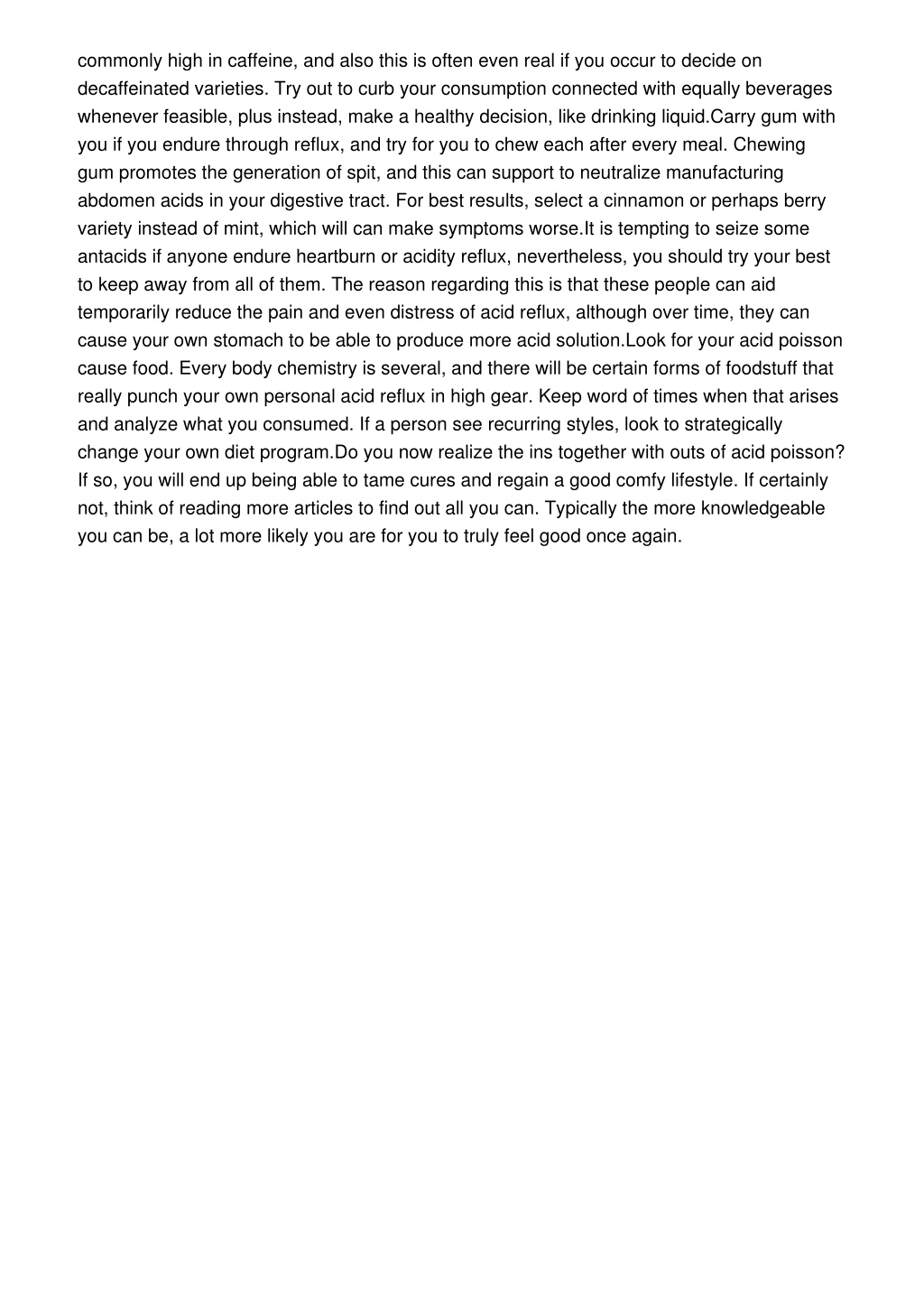 commonly high in caffeine, and also this is often even real if you occur to decide on decaffeinated varieties. Try out to curb your consumption connected with equally beverages whenever feasible, plus instead, make a healthy decision, like drinking liquid.Carry gum with you if you endure through reflux, and try for you to chew each after every meal. Chewing gum promotes the generation of spit, and this can support to neutralize manufacturing abdomen acids in your digestive tract. For best results, select a cinnamon or perhaps berry variety instead of mint, which will can make symptoms worse.It is tempting to seize some antacids if anyone endure heartburn or acidity reflux, nevertheless, you should try your best to keep away from all of them. The reason regarding this is that these people can aid temporarily reduce the pain and even distress of acid reflux, although over time, they can cause your own stomach to be able to produce more acid solution.Look for your acid poisson cause food. Every body chemistry is several, and there will be certain forms of foodstuff that really punch your own personal acid reflux in high gear. Keep word of times when that arises and analyze what you consumed. If a person see recurring styles, look to strategically change your own diet program.Do you now realize the ins together with outs of acid poisson? If so, you will end up being able to tame cures and regain a good comfy lifestyle. If certainly not, think of reading more articles to find out all you can. Typically the more knowledgeable you can be, a lot more likely you are for you to truly feel good once again.